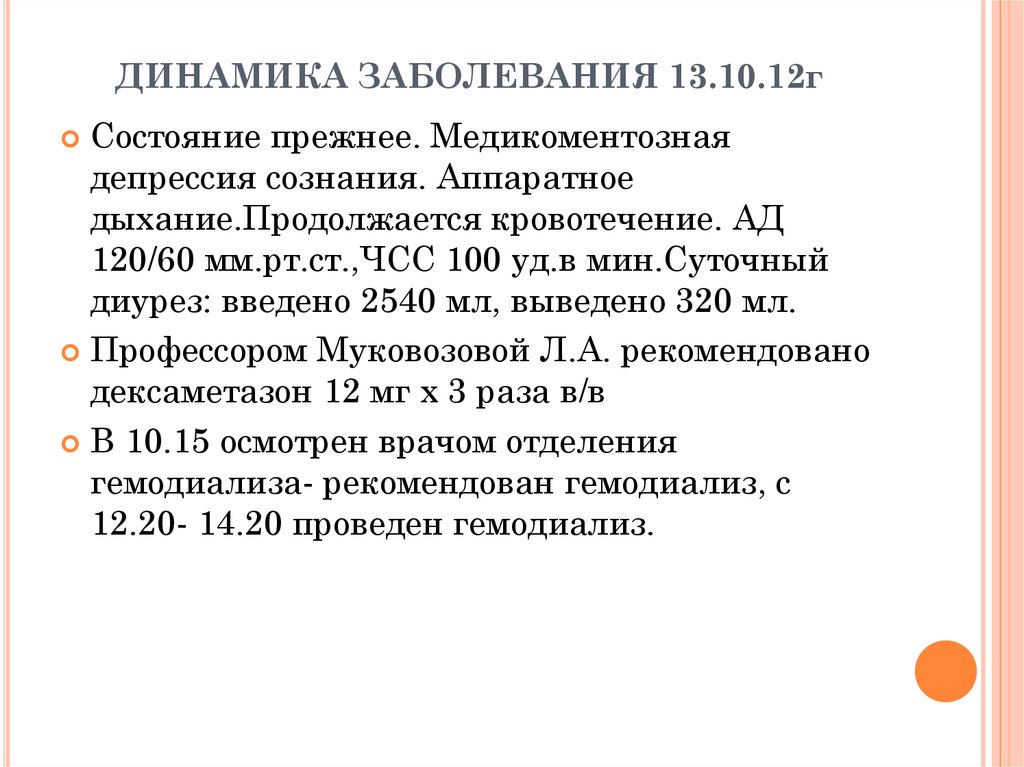 ДИНАМИКА ЗАБОЛЕВАНИЯ 13.10.12г

Состояние прежнее. Медикоментозная депрессия сознания. Аппаратное дыхание.Продолжается кровотечение. АД 120/60 мм.рт.ст.,ЧСС 100 уд.в мин.Суточный диурез: введено 2540 мл, выведено 320 мл.

Профессором Муковозовой Л.А. рекомендовано дексаметазон 12 мг х 3 раза в/в

В 10.15 осмотрен врачом отделения гемодиализа- рекомендован гемодиализ, с 12.20- 14.20 проведен гемодиализ.